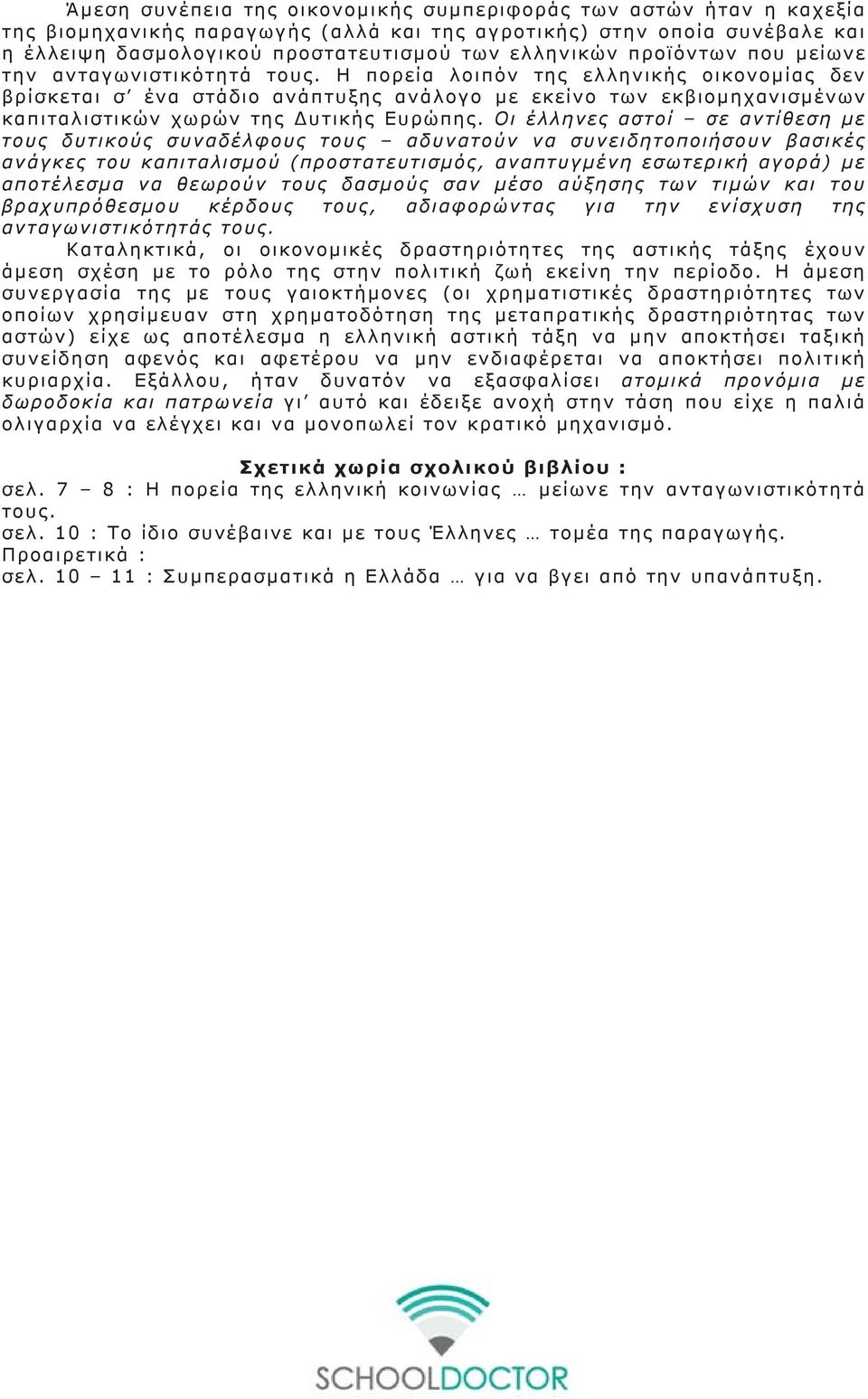 Άμεση συνέπεια της οικονομικής συμπεριφοράς των αστών ήταν η καχεξία της βιομηχανικής παραγωγής (αλλά και της αγροτικής) στην οποία συνέβαλε και η έλλειψη δασμολογικού προστατευτισμού των ελληνικών προϊόντων που μείωνε την ανταγωνιστικότητά τους. Η πορεία λοιπόν της ελληνικής οικονομίας δεν βρίσκεται σ' ένα στάδιο ανάπτυξης ανάλογο με εκείνο των εκβιομηχανισμένων καπιταλιστικών χωρών της Δυτικής Ευρώπης. Οι έλληνες αστοί – σε αντίθεση με τους δυτικούς συναδέλφους τους – αδυνατούν να συνειδητοποιήσουν βασικές ανάγκες του καπιταλισμού (προστατευτισμός, αναπτυγμένη εσωτερική αγορά) με αποτέλεσμα να θεωρούν τους δασμούς σαν μέσο αύξησης των τιμών και του βραχυπρόθεσμου κέρδους τους, αδιαφορώντας για την ενίσχυση της ανταγωνιστικότητάς τους.

Καταληκτικά, οι οικονομικές δραστηριότητες της αστικής τάξης έχουν άμεση σχέση με το ρόλο της στην πολιτική ζωή εκείνη την περίοδο. Η άμεση συνεργασία της με τους γαιοκτήμονες (οι χρηματιστικές δραστηριότητες των οποίων χρησίμευαν στη χρηματοδότηση της μεταπρατικής δραστηριότητας των αστών) είχε ως αποτέλεσμα η ελληνική αστική τάξη να μην αποκτήσει ταξική συνείδηση αφενός και αφετέρου να μην ενδιαφέρεται να αποκτήσει πολιτική κυριαρχία. Εξάλλου, ήταν δυνατόν να εξασφαλίσει ατομικά προνόμια με δωροδοκία και πατρωνεία γι' αυτό και έδειξε ανοχή στην τάση που είχε η παλιά ολιγαρχία να ελέγχει και να μονοπωλεί τον κρατικό μηχανισμό.

Σχετικά χωρία σχολικού βιβλίου :
σελ. 7 – 8 : Η πορεία της ελληνική κοινωνίας … μείωνε την ανταγωνιστικότητά τους.
σελ. 10 : Το ίδιο συνέβαινε και με τους Έλληνες … τομέα της παραγωγής.
Προαιρετικά :
σελ. 10 – 11 : Συμπερασματικά η Ελλάδα … για να βγει από την υπανάπτυξη.

SCHOOLDOCTOR